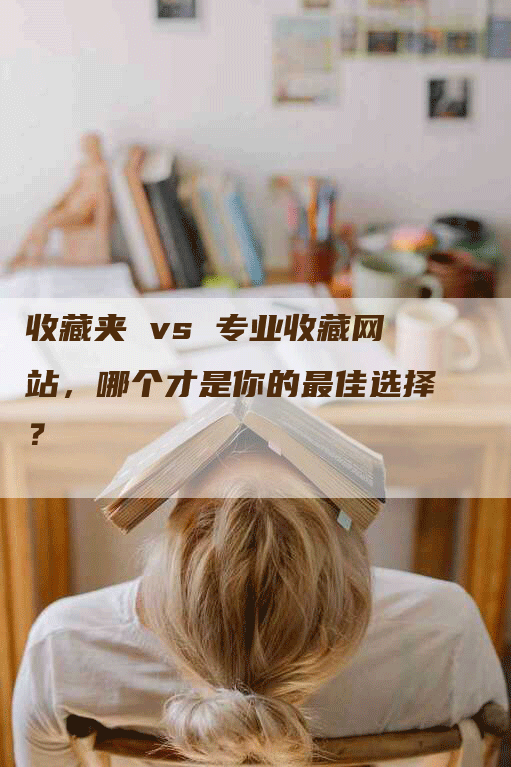 收藏夹 vs 专业收藏网站，哪个才是你的最佳选择？